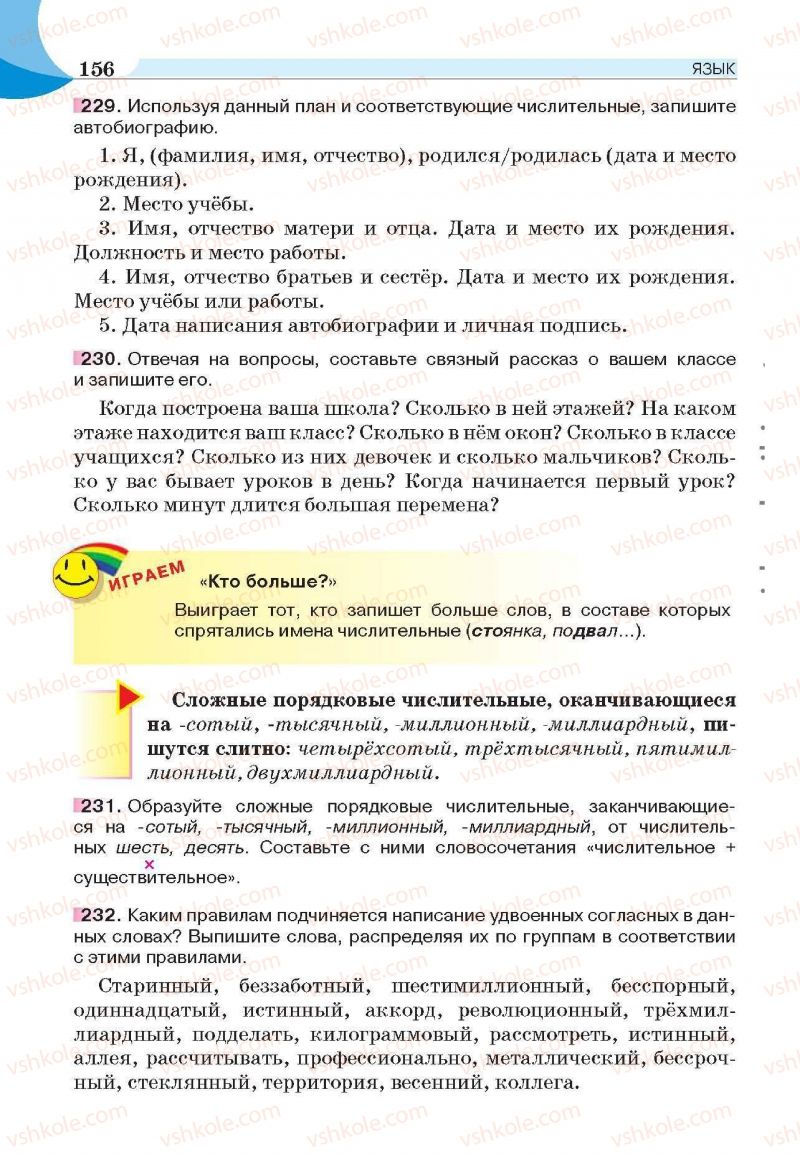 156 ЯЗЫК

229. Используя данный план и соответствующие числительные, запишите автобиографию.

1. Я, (фамилия, имя, отчество), родился/родилась (дата и место рождения).
2. Место учёбы.
3. Имя, отчество матери и отца. Дата и место их рождения. Должность и место работы.
4. Имя, отчество братьев и сестёр. Дата и место их рождения. Место учёбы или работы.
5. Дата написания автобиографии и личная подпись.

230. Отвечая на вопросы, составьте связный рассказ о вашем классе и запишите его.

Когда построена ваша школа? Сколько в ней этажей? На каком этаже находится ваш класс? Сколько в нём окон? Сколько в классе учащихся? Сколько из них девочек и сколько мальчиков? Сколько у вас бывает уроков в день? Когда начинается первый урок? Сколько минут длится большая перемена?

ИГРАЕМ

«Кто больше?»

Выиграет тот, кто запишет больше слов, в составе которых спрятались имена числительные (стоянка, подвал...).

Сложные порядковые числительные, оканчивающиеся на -сотый, -тысячный, -миллионный, -миллиардный, пишутся слитно: четырёхсотый, трёхтысячный, пятимиллионный, двухмиллиардный.

231. Образуйте сложные порядковые числительные, заканчивающиеся на -сотый, -тысячный, -миллионный, -миллиардный, от числительных шесть, десять. Составьте с ними словосочетания «числительное + существительное».

232. Каким правилам подчиняется написание удвоенных согласных в данных словах? Выпишите слова, распределяя их по группам в соответствии с этими правилами.

Старинный, беззаботный, шестимиллионный, бесспорный, одиннадцатый, истинный, аккорд, революционный, трёхмиллиардный, подделать, килограммовый, рассмотреть, истинный, аллея, рассчитывать, профессионально, металлический, бессрочный, стеклянный, территория, весенний, коллега.

vshkole.com